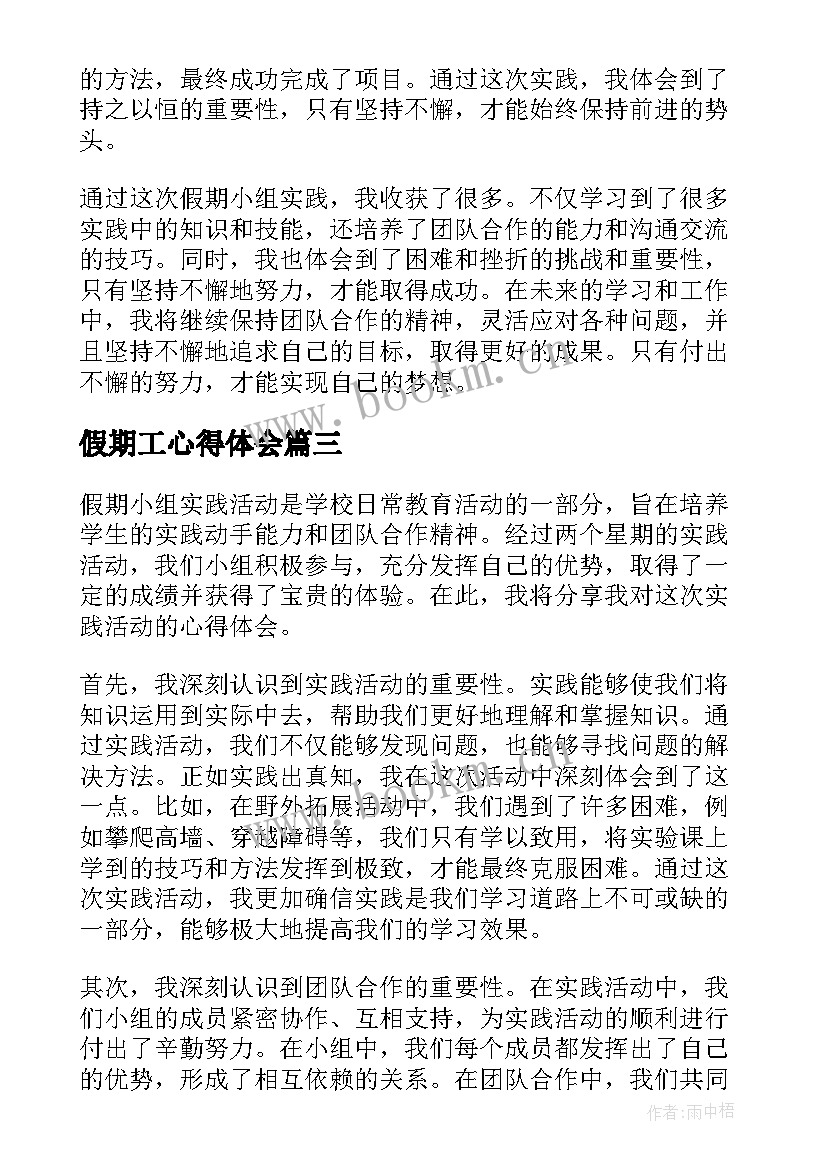 的方法，最终成功完成了项目。通过这次实践，我体会到了持之以恒的重要性，只有坚持不懈，才能始终保持前进的势头。

通过这次假期小组实践，我收获了很多。不仅学习到了很多实践中的知识和技能，还培养了团队合作的能力和沟通交流的技巧。同时，我也体会到了困难和挫折的挑战和重要性，只有坚持不懈地努力，才能取得成功。在未来的学习和工作中，我将继续保持团队合作的精神，灵活应对各种问题，并且坚持不懈地追求自己的目标，取得更好的成果。只有付出不懈的努力，才能实现自己的梦想。

www.bookm.cn

假期工心得体会篇三

假期小组实践活动是学校日常教育活动的一部分，旨在培养学生的实践动手能力和团队合作精神。经过两个星期的实践活动，我们小组积极参与，充分发挥自己的优势，取得了一定的成绩并获得了宝贵的体验。在此，我将分享我对这次实践活动的心得体会。

首先，我深刻认识到实践活动的重要性。实践能够使我们将知识运用到实际中去，帮助我们更好地理解和掌握知识。通过实践活动，我们不仅能够发现问题，也能够寻找问题的解决方法。正如实践出真知，我在这次活动中深刻体会到了这一点。比如，在野外拓展活动中，我们遇到了许多困难，例如攀爬高墙、穿越障碍等，我们只有学以致用，将实验课上学到的技巧和方法发挥到极致，才能最终克服困难。通过这次实践活动，我更加确信实践是我们学习道路上不可或缺的一部分，能够极大地提高我们的学习效果。

其次，我深刻认识到团队合作的重要性。在实践活动中，我们小组的成员紧密协作、互相支持，为实践活动的顺利进行付出了辛勤努力。在小组中，我们每个成员都发挥出了自己的优势，形成了相互依赖的关系。在团队合作中，我们共同

作者：雨中梧